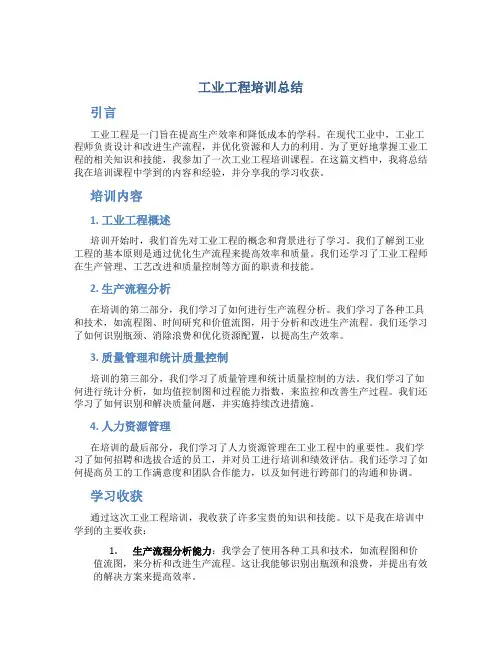 工业工程培训总结

引言

工业工程是一门旨在提高生产效率和降低成本的学科。在现代工业中，工业工程师负责设计和改进生产流程，并优化资源和人力的利用。为了更好地掌握工业工程的相关知识和技能，我参加了一次工业工程培训课程。在这篇文档中，我将总结我在培训课程中学到的内容和经验，并分享我的学习收获。

培训内容

1. 工业工程概述

培训开始时，我们首先对工业工程的概念和背景进行了学习。我们了解到工业工程的基本原则是通过优化生产流程来提高效率和质量。我们还学习了工业工程师在生产管理、工艺改进和质量控制等方面的职责和技能。

2. 生产流程分析

在培训的第二部分，我们学习了如何进行生产流程分析。我们学习了各种工具和技术，如流程图、时间研究和价值流图，用于分析和改进生产流程。我们还学习了如何识别瓶颈、消除浪费和优化资源配置，以提高生产效率。

3. 质量管理和统计质量控制

培训的第三部分，我们学习了质量管理和统计质量控制的方法。我们学习了如何进行统计分析，如均值控制图和过程能力指数，来监控和改善生产过程。我们还学习了如何识别和解决质量问题，并实施持续改进措施。

4. 人力资源管理

在培训的最后部分，我们学习了人力资源管理在工业工程中的重要性。我们学习了如何招聘和选拔合适的员工，并对员工进行培训和绩效评估。我们还学习了如何提高员工的工作满意度和团队合作能力，以及如何进行跨部门的沟通和协调。

学习收获

通过这次工业工程培训，我收获了许多宝贵的知识和技能。以下是我在培训中学到的主要收获：

1. 生产流程分析能力：我学会了使用各种工具和技术，如流程图和价值流图，来分析和改进生产流程。这让我能够识别出瓶颈和浪费，并提出有效的解决方案来提高效率。